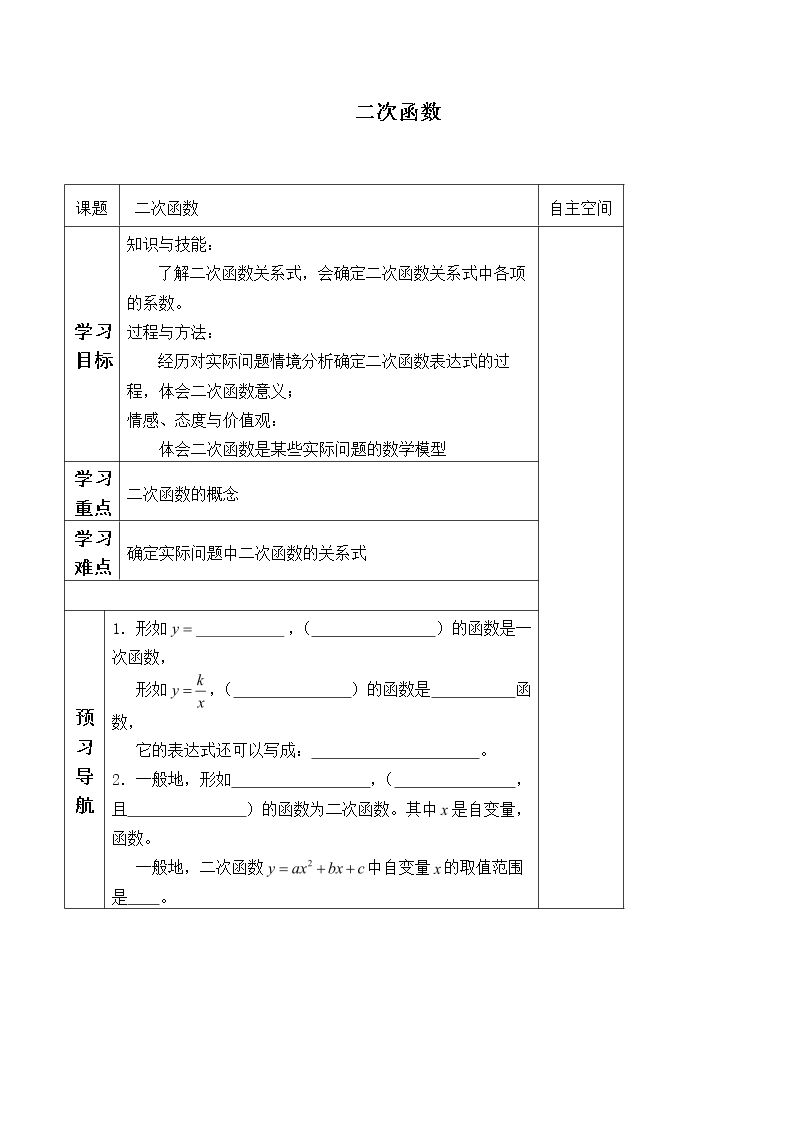 二次函数

| 课题 | 二次函数 | 自主空间 |
|---|---|---|
| 学习目标 | 知识与技能：了解二次函数关系式，会确定二次函数关系式中各项的系数。过程与方法：经历对实际问题情境分析确定二次函数表达式的过程，体会二次函数意义；情感、态度与价值观：体会二次函数是某些实际问题的数学模型 | |
| 学习重点 | 二次函数的概念 | |
| 学习难点 | 确定实际问题中二次函数的关系式 | |
| | | |
| 预习导航 | 1．形如$y=$____，（____）的函数是一次函数，形如$y=\frac{k}{x}$，（____）的函数是____函数，它的表达式还可以写成：____。2．一般地，形如____，（____，且____）的函数为二次函数。其中$x$是自变量，函数。一般地，二次函数$y=ax^2+bx+c$中自变量$x$的取值范围是____。 | |